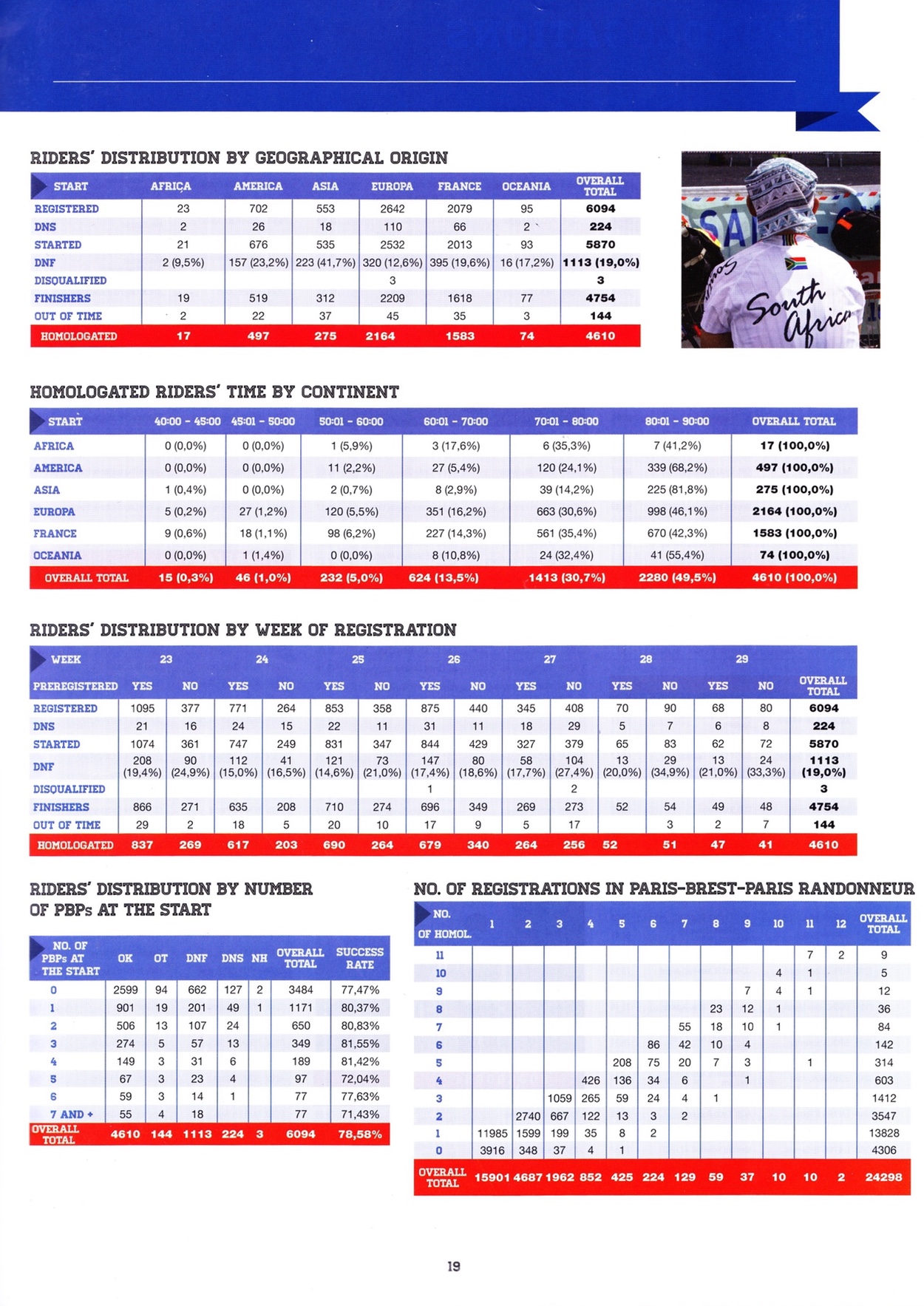 RIDERS' DISTRIBUTION BY GEOGRAPHICAL ORIGIN

| START | AFRICA | AMERICA | ASIA | EUROPA | FRANCE | OCEANIA | OVERALL TOTAL |
|---|---|---|---|---|---|---|---|
| REGISTERED | 23 | 702 | 553 | 2642 | 2079 | 95 | 6094 |
| DNS | 2 | 26 | 18 | 110 | 66 | 2 | 224 |
| STARTED | 21 | 676 | 535 | 2532 | 2013 | 93 | 5870 |
| DNF | 2 (9,5%) | 157 (23,2%) | 223 (41,7%) | 320 (12,6%) | 395 (19,6%) | 16 (17,2%) | 1113 (19,0%) |
| DISQUALIFIED | | | | 3 | | | 3 |
| FINISHERS | 19 | 519 | 312 | 2209 | 1618 | 77 | 4754 |
| OUT OF TIME | 2 | 22 | 37 | 45 | 35 | 3 | 144 |
| HOMOLOGATED | 17 | 497 | 275 | 2164 | 1583 | 74 | 4610 |

South Africa

HOMOLOGATED RIDERS' TIME BY CONTINENT

| START | 40:00 - 45:00 | 45:01 - 50:00 | 50:01 - 60:00 | 60:01 - 70:00 | 70:01 - 80:00 | 80:01 - 90:00 | OVERALL TOTAL |
|---|---|---|---|---|---|---|---|
| AFRICA | 0 (0,0%) | 0 (0,0%) | 1 (5,9%) | 3 (17,6%) | 6 (35,3%) | 7 (41,2%) | 17 (100,0%) |
| AMERICA | 0 (0,0%) | 0 (0,0%) | 11 (2,2%) | 27 (5,4%) | 120 (24,1%) | 339 (68,2%) | 497 (100,0%) |
| ASIA | 1 (0,4%) | 0 (0,0%) | 2 (0,7%) | 8 (2,9%) | 39 (14,2%) | 225 (81,8%) | 275 (100,0%) |
| EUROPA | 5 (0,2%) | 27 (1,2%) | 120 (5,5%) | 351 (16,2%) | 663 (30,6%) | 998 (46,1%) | 2164 (100,0%) |
| FRANCE | 9 (0,6%) | 18 (1,1%) | 98 (6,2%) | 227 (14,3%) | 561 (35,4%) | 670 (42,3%) | 1583 (100,0%) |
| OCEANIA | 0 (0,0%) | 1 (1,4%) | 0 (0,0%) | 8 (10,8%) | 24 (32,4%) | 41 (55,4%) | 74 (100,0%) |
| OVERALL TOTAL | 15 (0,3%) | 46 (1,0%) | 232 (5,0%) | 624 (13,5%) | 1413 (30,7%) | 2280 (49,5%) | 4610 (100,0%) |

RIDERS' DISTRIBUTION BY WEEK OF REGISTRATION

| WEEK | 23 | | 24 | | 25 | | 26 | | 27 | | 28 | | 29 | | |
|---|---|---|---|---|---|---|---|---|---|---|---|---|---|---|---|
| PREREGISTERED | YES | NO | YES | NO | YES | NO | YES | NO | YES | NO | YES | NO | YES | NO | OVERALL TOTAL |
| REGISTERED | 1095 | 377 | 771 | 264 | 853 | 358 | 875 | 440 | 345 | 408 | 70 | 90 | 68 | 80 | 6094 |
| DNS | 21 | 16 | 24 | 15 | 22 | 11 | 31 | 11 | 18 | 29 | 5 | 7 | 6 | 8 | 224 |
| STARTED | 1074 | 361 | 747 | 249 | 831 | 347 | 844 | 429 | 327 | 379 | 65 | 83 | 62 | 72 | 5870 |
| DNF | 208 (19,4%) | 90 (24,9%) | 112 (15,0%) | 41 (16,5%) | 121 (14,6%) | 73 (21,0%) | 147 (17,4%) | 80 (18,6%) | 58 (17,7%) | 104 (27,4%) | 13 (20,0%) | 29 (34,9%) | 13 (21,0%) | 24 (33,3%) | 1113 (19,0%) |
| DISQUALIFIED | | | | | | | 1 | | | 2 | | | | | 3 |
| FINISHERS | 866 | 271 | 635 | 208 | 710 | 274 | 696 | 349 | 269 | 273 | 52 | 54 | 49 | 48 | 4754 |
| OUT OF TIME | 29 | 2 | 18 | 5 | 20 | 10 | 17 | 9 | 5 | 17 | | 3 | 2 | 7 | 144 |
| HOMOLOGATED | 837 | 269 | 617 | 203 | 690 | 264 | 679 | 340 | 264 | 256 | 52 | 51 | 47 | 41 | 4610 |

RIDERS' DISTRIBUTION BY NUMBER OF PBPs AT THE START

| NO. OF PBPs AT THE START | OK | OT | DNF | DNS | NH | OVERALL TOTAL | SUCCESS RATE |
|---|---|---|---|---|---|---|---|
| 0 | 2599 | 94 | 662 | 127 | 2 | 3484 | 77,47% |
| 1 | 901 | 19 | 201 | 49 | 1 | 1171 | 80,37% |
| 2 | 506 | 13 | 107 | 24 | | 650 | 80,83% |
| 3 | 274 | 5 | 57 | 13 | | 349 | 81,55% |
| 4 | 149 | 3 | 31 | 6 | | 189 | 81,42% |
| 5 | 67 | 3 | 23 | 4 | | 97 | 72,04% |
| 6 | 59 | 3 | 14 | 1 | | 77 | 77,63% |
| 7 AND + | 55 | 4 | 18 | | | 77 | 71,43% |
| OVERALL TOTAL | 4610 | 144 | 1113 | 224 | 3 | 6094 | 78,58% |

NO. OF REGISTRATIONS IN PARIS-BREST-PARIS RANDONNEUR

| NO. OF HOMOL. | 1 | 2 | 3 | 4 | 5 | 6 | 7 | 8 | 9 | 10 | 11 | 12 | OVERALL TOTAL |
|---|---|---|---|---|---|---|---|---|---|---|---|---|---|
| 11 | | | | | | | | | | | 7 | 2 | 9 |
| 10 | | | | | | | | | | 4 | 1 | | 5 |
| 9 | | | | | | | | | 7 | 4 | 1 | | 12 |
| 8 | | | | | | | | 23 | 12 | 1 | | | 36 |
| 7 | | | | | | | 55 | 18 | 10 | 1 | | | 84 |
| 6 | | | | | | 86 | 42 | 10 | 4 | | | | 142 |
| 5 | | | | | 208 | 75 | 20 | 7 | 3 | | 1 | | 314 |
| 4 | | | | 426 | 136 | 34 | 6 | | 1 | | | | 603 |
| 3 | | | 1059 | 265 | 59 | 24 | 4 | 1 | | | | | 1412 |
| 2 | | 2740 | 667 | 122 | 13 | 3 | 2 | | | | | | 3547 |
| 1 | 11985 | 1599 | 199 | 35 | 8 | 2 | | | | | | | 13828 |
| 0 | 3916 | 348 | 37 | 4 | 1 | | | | | | | | 4306 |
| OVERALL TOTAL | 15901 | 4687 | 1962 | 852 | 425 | 224 | 129 | 59 | 37 | 10 | 10 | 2 | 24298 |

19